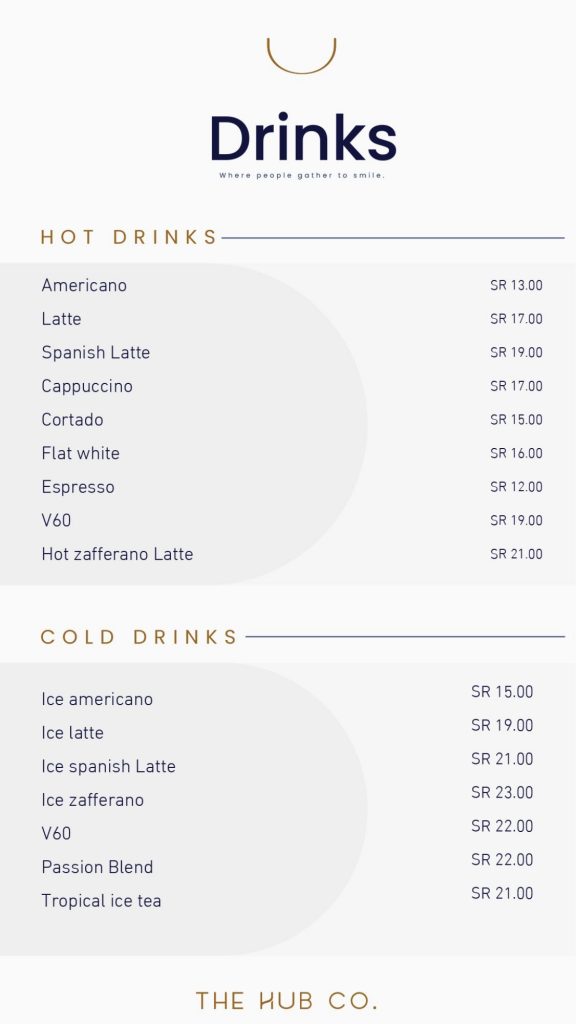 Drinks
Where people gather to smile.

HOT DRINKS

| | |
|---|---|
| Americano | SR 13.00 |
| Latte | SR 17.00 |
| Spanish Latte | SR 19.00 |
| Cappuccino | SR 17.00 |
| Cortado | SR 15.00 |
| Flat white | SR 16.00 |
| Espresso | SR 12.00 |
| V60 | SR 19.00 |
| Hot zafferano Latte | SR 21.00 |

COLD DRINKS

| | |
|---|---|
| Ice americano | SR 15.00 |
| Ice latte | SR 19.00 |
| Ice spanish Latte | SR 21.00 |
| Ice zafferano | SR 23.00 |
| V60 | SR 22.00 |
| Passion Blend | SR 22.00 |
| Tropical ice tea | SR 21.00 |

THE HUB CO.